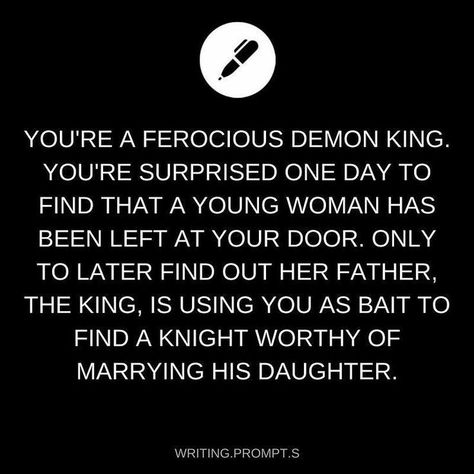 YOU'RE A FEROCIOUS DEMON KING. YOU'RE SURPRISED ONE DAY TO FIND THAT A YOUNG WOMAN HAS BEEN LEFT AT YOUR DOOR. ONLY TO LATER FIND OUT HER FATHER, THE KING, IS USING YOU AS BAIT TO FIND A KNIGHT WORTHY OF MARRYING HIS DAUGHTER.

WRITING.PROMPT.S